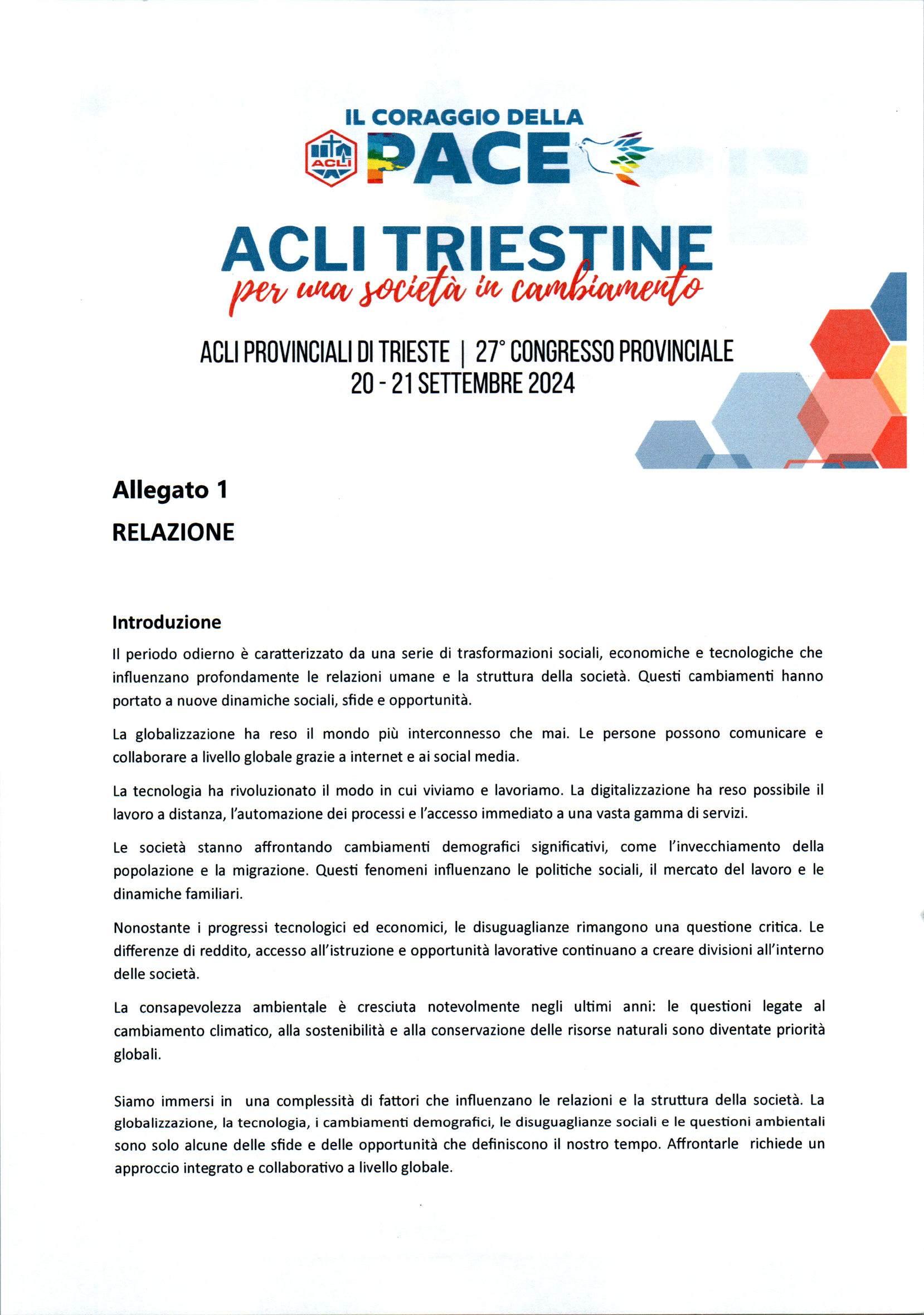 IL CORAGGIO DELLA
ACLI
PACE

ACLI TRIESTINE
per una società in cambiamento

ACLI PROVINCIALI DI TRIESTE | 27° CONGRESSO PROVINCIALE
20 - 21 SETTEMBRE 2024

Allegato 1
RELAZIONE

Introduzione
Il periodo odierno è caratterizzato da una serie di trasformazioni sociali, economiche e tecnologiche che influenzano profondamente le relazioni umane e la struttura della società. Questi cambiamenti hanno portato a nuove dinamiche sociali, sfide e opportunità.

La globalizzazione ha reso il mondo più interconnesso che mai. Le persone possono comunicare e collaborare a livello globale grazie a internet e ai social media.

La tecnologia ha rivoluzionato il modo in cui viviamo e lavoriamo. La digitalizzazione ha reso possibile il lavoro a distanza, l'automazione dei processi e l'accesso immediato a una vasta gamma di servizi.

Le società stanno affrontando cambiamenti demografici significativi, come l'invecchiamento della popolazione e la migrazione. Questi fenomeni influenzano le politiche sociali, il mercato del lavoro e le dinamiche familiari.

Nonostante i progressi tecnologici ed economici, le disuguaglianze rimangono una questione critica. Le differenze di reddito, accesso all'istruzione e opportunità lavorative continuano a creare divisioni all'interno delle società.

La consapevolezza ambientale è cresciuta notevolmente negli ultimi anni: le questioni legate al cambiamento climatico, alla sostenibilità e alla conservazione delle risorse naturali sono diventate priorità globali.

Siamo immersi in una complessità di fattori che influenzano le relazioni e la struttura della società. La globalizzazione, la tecnologia, i cambiamenti demografici, le disuguaglianze sociali e le questioni ambientali sono solo alcune delle sfide e delle opportunità che definiscono il nostro tempo. Affrontarle richiede un approccio integrato e collaborativo a livello globale.